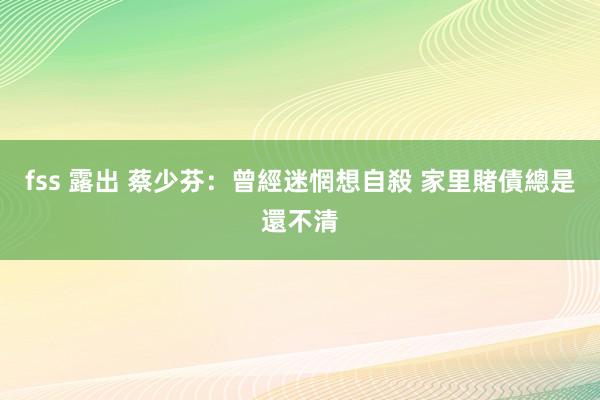 fss 露出 蔡少芬：曾經迷惘想自殺 家里賭債總是還不清